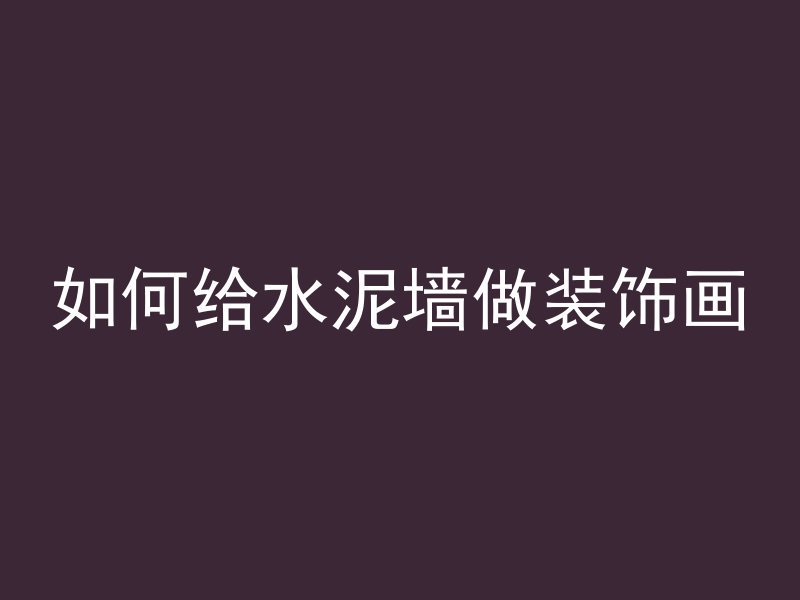 如何给水泥墙做装饰画